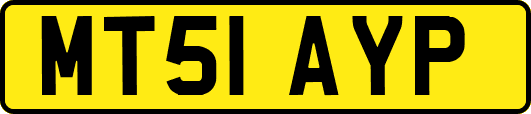 MT51 AYP